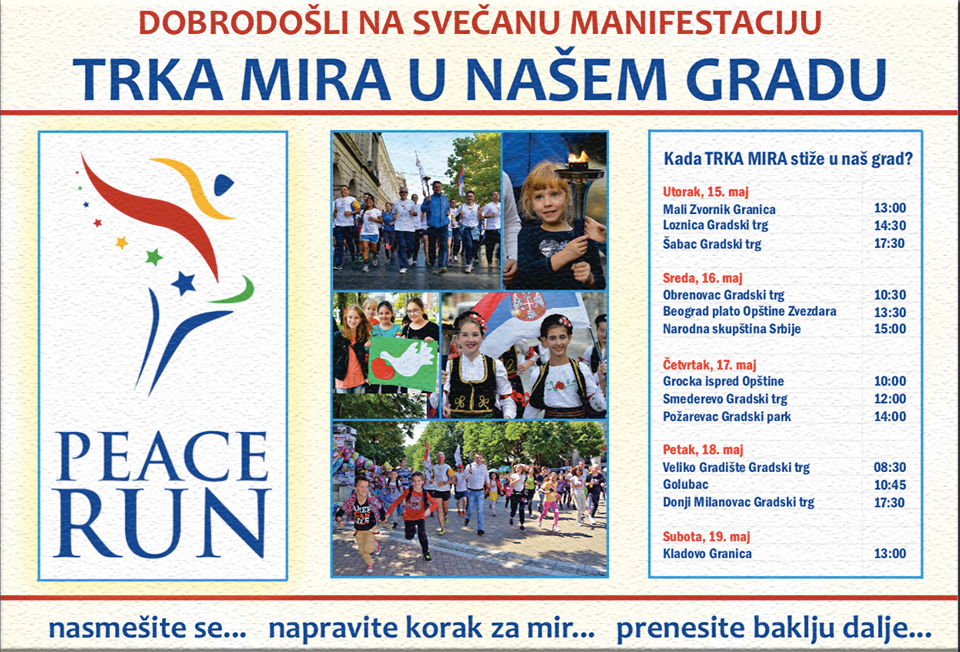 DOBRODOŠLI NA SVEČANU MANIFESTACIJU

TRKA MIRA U NAŠEM GRADU

PEACE RUN

Kada TRKA MIRA stiže u naš grad?

Utorak, 15. maj

| | |
|---|---|
| Mali Zvornik Granica | 13:00 |
| Loznica Gradski trg | 14:30 |
| Šabac Gradski trg | 17:30 |

Sreda, 16. maj

| | |
|---|---|
| Obrenovac Gradski trg | 10:30 |
| Beograd plato Opštine Zvezdara | 13:30 |
| Narodna skupština Srbije | 15:00 |

Četvrtak, 17. maj

| | |
|---|---|
| Grocka ispred Opštine | 10:00 |
| Smederevo Gradski trg | 12:00 |
| Požarevac Gradski park | 14:00 |

Petak, 18. maj

| | |
|---|---|
| Veliko Gradište Gradski trg | 08:30 |
| Golubac | 10:45 |
| Donji Milanovac Gradski trg | 17:30 |

Subota, 19. maj

| | |
|---|---|
| Kladovo Granica | 13:00 |

nasmešite se... napravite korak za mir... prenesite baklju dalje...